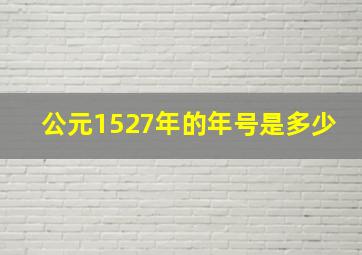 公元1527年的年号是多少